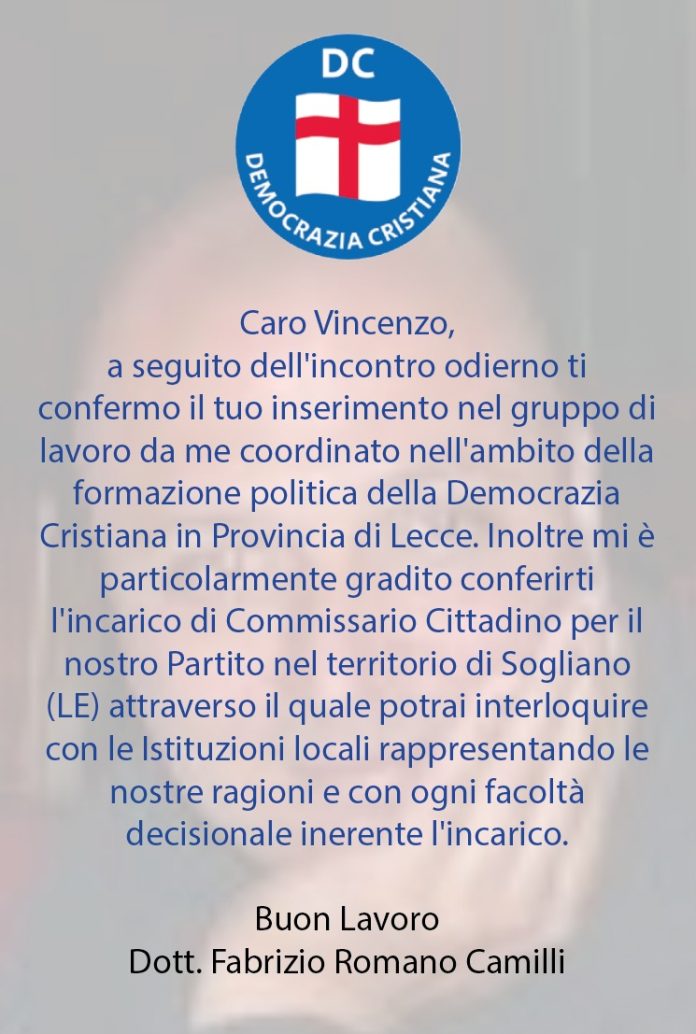 DC

DEMOCRAZIA CRISTIANA

Caro Vincenzo,

a seguito dell'incontro odierno ti confermo il tuo inserimento nel gruppo di lavoro da me coordinato nell'ambito della formazione politica della Democrazia Cristiana in Provincia di Lecce. Inoltre mi è particolarmente gradito conferirti l'incarico di Commissario Cittadino per il nostro Partito nel territorio di Sogliano (LE) attraverso il quale potrai interloquire con le Istituzioni locali rappresentando le nostre ragioni e con ogni facoltà decisionale inerente l'incarico.

Buon Lavoro
Dott. Fabrizio Romano Camilli